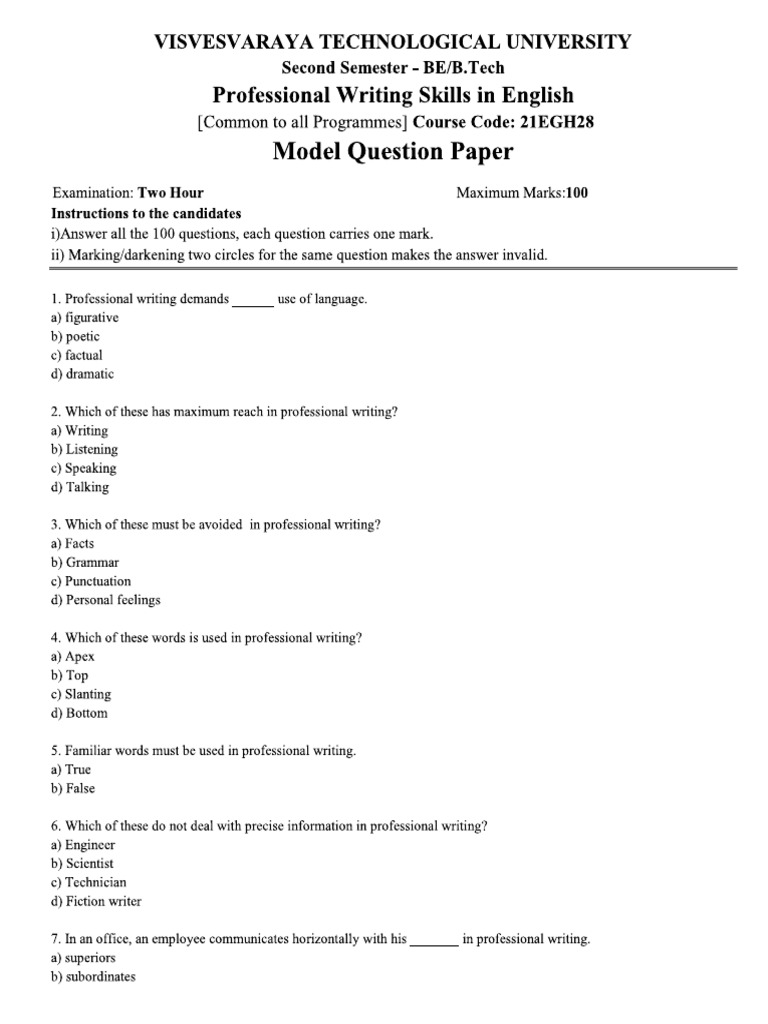 VISVESVARAYA TECHNOLOGICAL UNIVERSITY
Second Semester - BE/B.Tech
Professional Writing Skills in English
[Common to all Programmes] Course Code: 21EGH28
Model Question Paper

Examination: Two Hour
Maximum Marks:100
Instructions to the candidates
i)Answer all the 100 questions, each question carries one mark.
ii) Marking/darkening two circles for the same question makes the answer invalid.

1. Professional writing demands ______ use of language.
a) figurative
b) poetic
c) factual
d) dramatic

2. Which of these has maximum reach in professional writing?
a) Writing
b) Listening
c) Speaking
d) Talking

3. Which of these must be avoided in professional writing?
a) Facts
b) Grammar
c) Punctuation
d) Personal feelings

4. Which of these words is used in professional writing?
a) Apex
b) Top
c) Slanting
d) Bottom

5. Familiar words must be used in professional writing.
a) True
b) False

6. Which of these do not deal with precise information in professional writing?
a) Engineer
b) Scientist
c) Technician
d) Fiction writer

7. In an office, an employee communicates horizontally with his _______ in professional writing.
a) superiors
b) subordinates